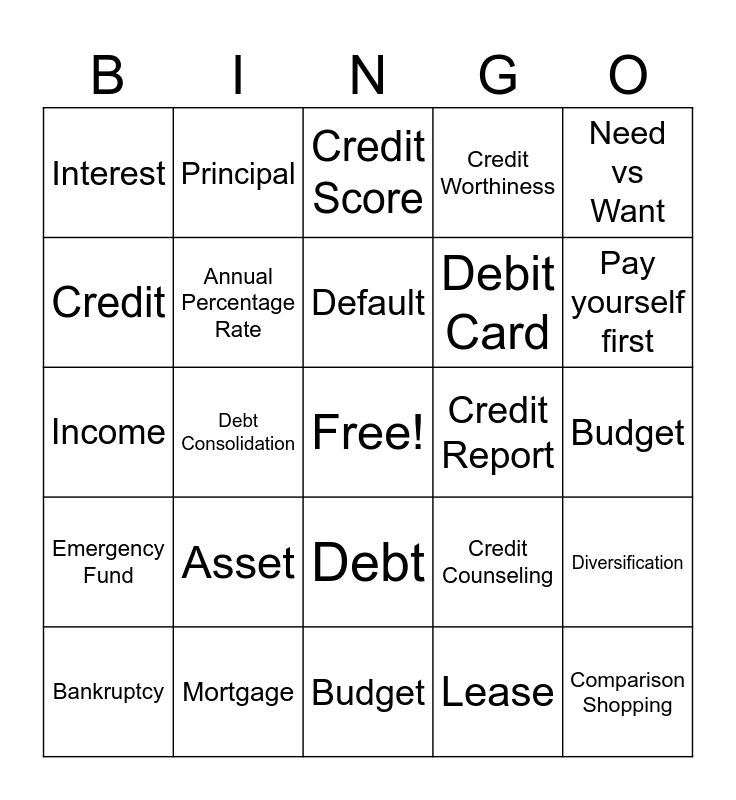 | B | I | N | G | O |
|---|---|---|---|---|
| Interest | Principal | Credit Score | Credit Worthiness | Need vs Want |
| Credit | Annual Percentage Rate | Default | Debit Card | Pay yourself first |
| Income | Debt Consolidation | Free! | Credit Report | Budget |
| Emergency Fund | Asset | Debt | Credit Counseling | Diversification |
| Bankruptcy | Mortgage | Budget | Lease | Comparison Shopping |